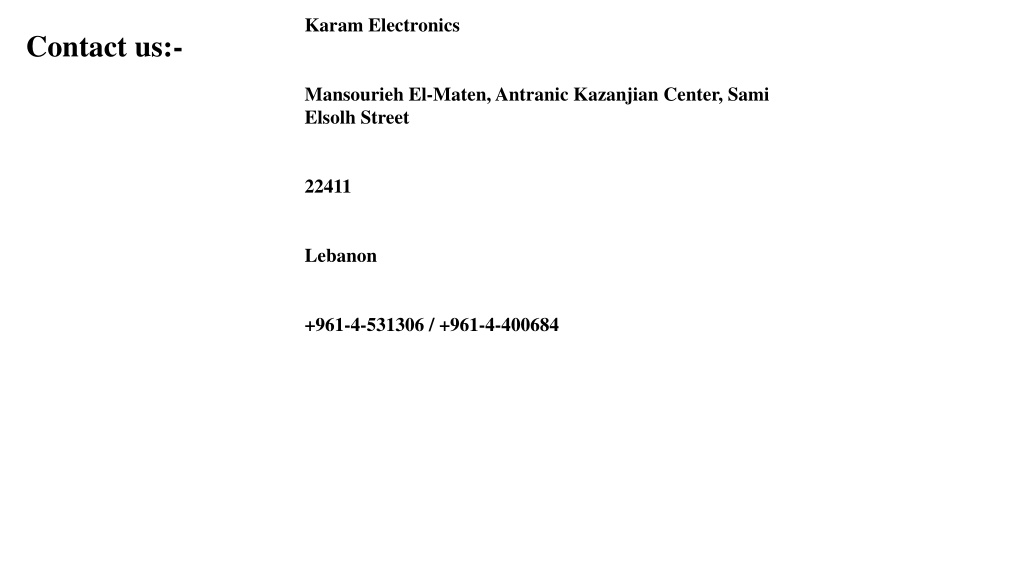 Contact us:-

Karam Electronics

Mansourieh El-Maten, Antranic Kazanjian Center, Sami Elsolh Street

22411

Lebanon

+961-4-531306 / +961-4-400684